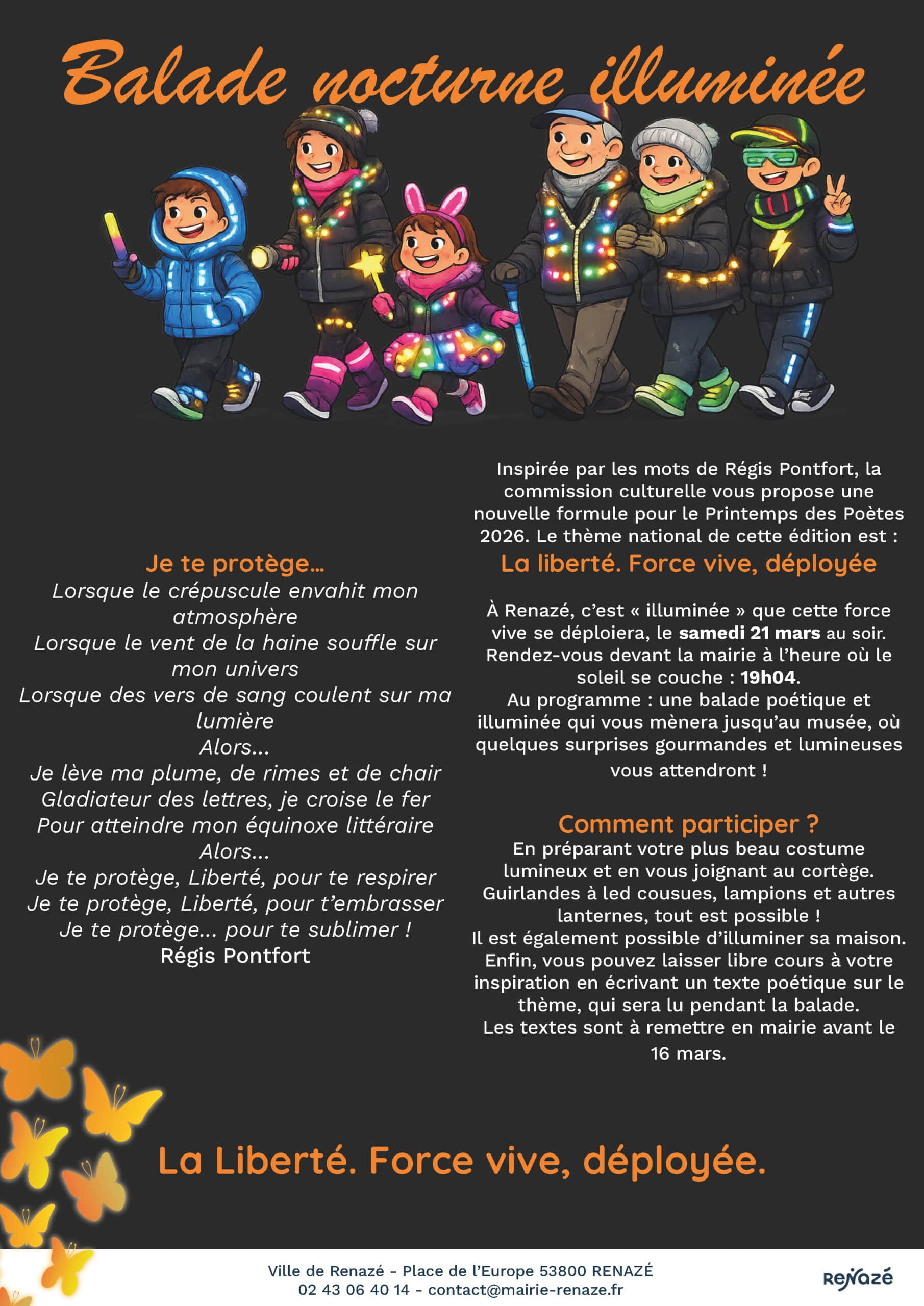 Balade nocturne illuminée

Je te protège...
Lorsque le crépuscule envahit mon atmosphère
Lorsque le vent de la haine souffle sur mon univers
Lorsque des vers de sang coulent sur ma lumière
Alors...
Je lève ma plume, de rimes et de chair
Gladiateur des lettres, je croise le fer
Pour atteindre mon équinoxe littéraire
Alors...
Je te protège, Liberté, pour te respirer
Je te protège, Liberté, pour t'embrasser
Je te protège... pour te sublimer !
Régis Pontfort

Inspirée par les mots de Régis Pontfort, la commission culturelle vous propose une nouvelle formule pour le Printemps des Poètes 2026. Le thème national de cette édition est :

La liberté. Force vive, déployée

À Renazé, c'est « illuminée » que cette force vive se déploiera, le samedi 21 mars au soir. Rendez-vous devant la mairie à l'heure où le soleil se couche : 19h04.
Au programme : une balade poétique et illuminée qui vous mènera jusqu'au musée, où quelques surprises gourmandes et lumineuses vous attendront !

Comment participer ?

En préparant votre plus beau costume lumineux et en vous joignant au cortège. Guirlandes à led cousues, lampions et autres lanternes, tout est possible !
Il est également possible d'illuminer sa maison.
Enfin, vous pouvez laisser libre cours à votre inspiration en écrivant un texte poétique sur le thème, qui sera lu pendant la balade.
Les textes sont à remettre en mairie avant le 16 mars.

La Liberté. Force vive, déployée.

Ville de Renazé - Place de l'Europe 53800 RENAZÉ
02 43 06 40 14 - contact@mairie-renaze.fr

Renazé